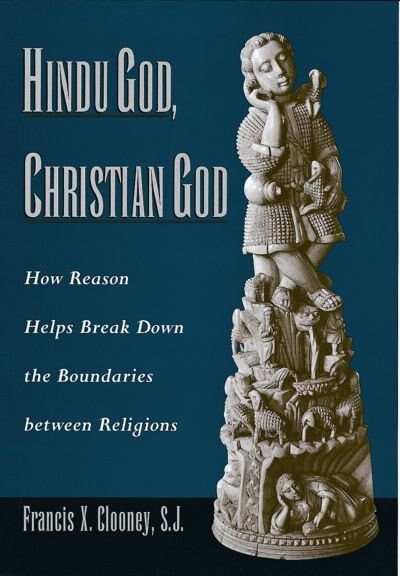 HINDU GOD, CHRISTIAN GOD

How Reason Helps Break Down the Boundaries between Religions

Francis X. Clooney, S.J.